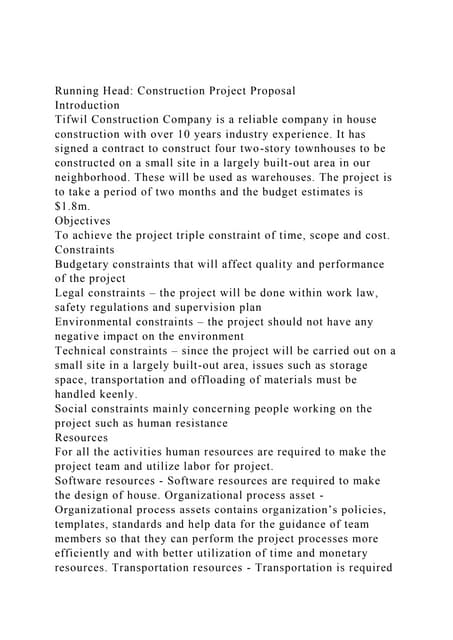 Running Head: Construction Project Proposal
Introduction
Tifwil Construction Company is a reliable company in house construction with over 10 years industry experience. It has signed a contract to construct four two-story townhouses to be constructed on a small site in a largely built-out area in our neighborhood. These will be used as warehouses. The project is to take a period of two months and the budget estimates is $1.8m.
Objectives
To achieve the project triple constraint of time, scope and cost.
Constraints
Budgetary constraints that will affect quality and performance of the project
Legal constraints – the project will be done within work law, safety regulations and supervision plan
Environmental constraints – the project should not have any negative impact on the environment
Technical constraints – since the project will be carried out on a small site in a largely built-out area, issues such as storage space, transportation and offloading of materials must be handled keenly.
Social constraints mainly concerning people working on the project such as human resistance
Resources
For all the activities human resources are required to make the project team and utilize labor for project.
Software resources - Software resources are required to make the design of house. Organizational process asset - Organizational process assets contains organization's policies, templates, standards and help data for the guidance of team members so that they can perform the project processes more efficiently and with better utilization of time and monetary resources. Transportation resources - Transportation is required